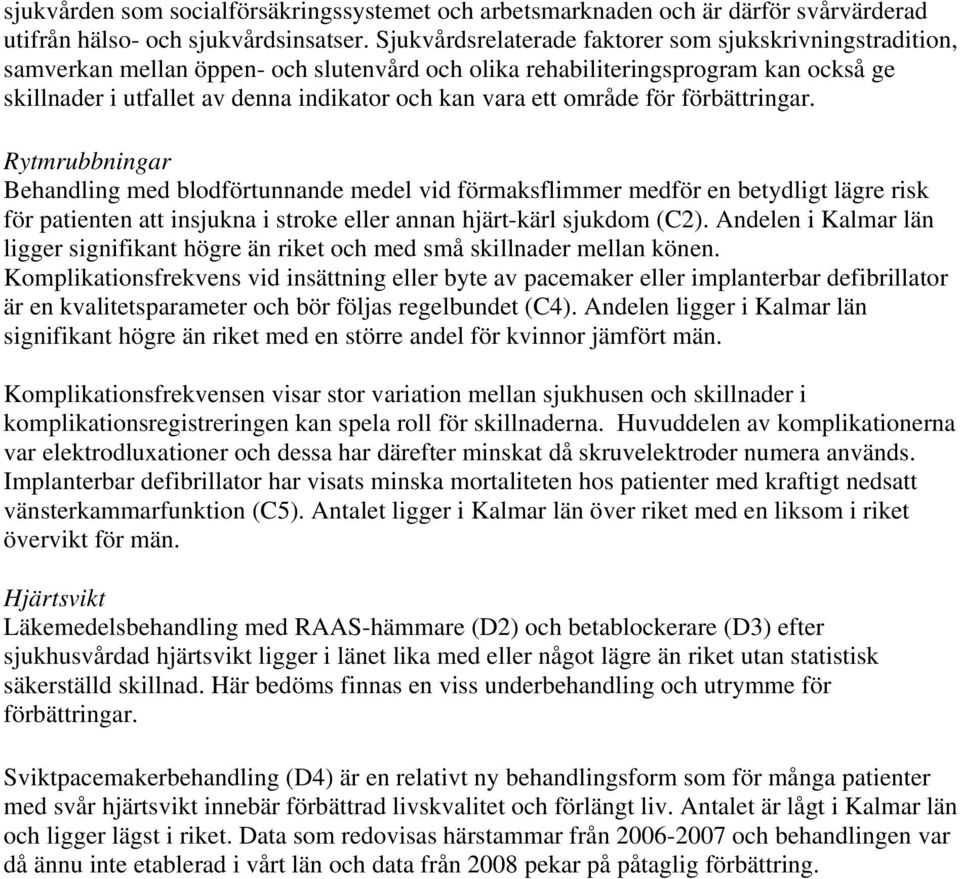 sjukvården som socialförsäkringssystemet och arbetsmarknaden och är därför svårvärderad utifrån hälso- och sjukvårdsinsatser. Sjukvårdsrelaterade faktorer som sjukskrivningstradition, samverkan mellan öppen- och slutenvård och olika rehabiliteringsprogram kan också ge skillnader i utfallet av denna indikator och kan vara ett område för förbättringar.

Rytmrubbningar
Behandling med blodförtunnande medel vid förmaksflimmer medför en betydligt lägre risk för patienten att insjukna i stroke eller annan hjärt-kärl sjukdom (C2). Andelen i Kalmar län ligger signifikant högre än riket och med små skillnader mellan könen. Komplikationsfrekvens vid insättning eller byte av pacemaker eller implanterbar defibrillator är en kvalitetsparameter och bör följas regelbundet (C4). Andelen ligger i Kalmar län signifikant högre än riket med en större andel för kvinnor jämfört män.

Komplikationsfrekvensen visar stor variation mellan sjukhusen och skillnader i komplikationsregistreringen kan spela roll för skillnaderna. Huvuddelen av komplikationerna var elektrodluxationer och dessa har därefter minskat då skruvelektroder numera används. Implanterbar defibrillator har visats minska mortaliteten hos patienter med kraftigt nedsatt vänsterkammarfunktion (C5). Antalet ligger i Kalmar län över riket med en liksom i riket övervikt för män.

Hjärtsvikt
Läkemedelsbehandling med RAAS-hämmare (D2) och betablockerare (D3) efter sjukhusvårdad hjärtsvikt ligger i länet lika med eller något lägre än riket utan statistisk säkerställd skillnad. Här bedöms finnas en viss underbehandling och utrymme för förbättringar.

Sviktpacemakerbehandling (D4) är en relativt ny behandlingsform som för många patienter med svår hjärtsvikt innebär förbättrad livskvalitet och förlängt liv. Antalet är lågt i Kalmar län och ligger lägst i riket. Data som redovisas härstammar från 2006-2007 och behandlingen var då ännu inte etablerad i vårt län och data från 2008 pekar på påtaglig förbättring.